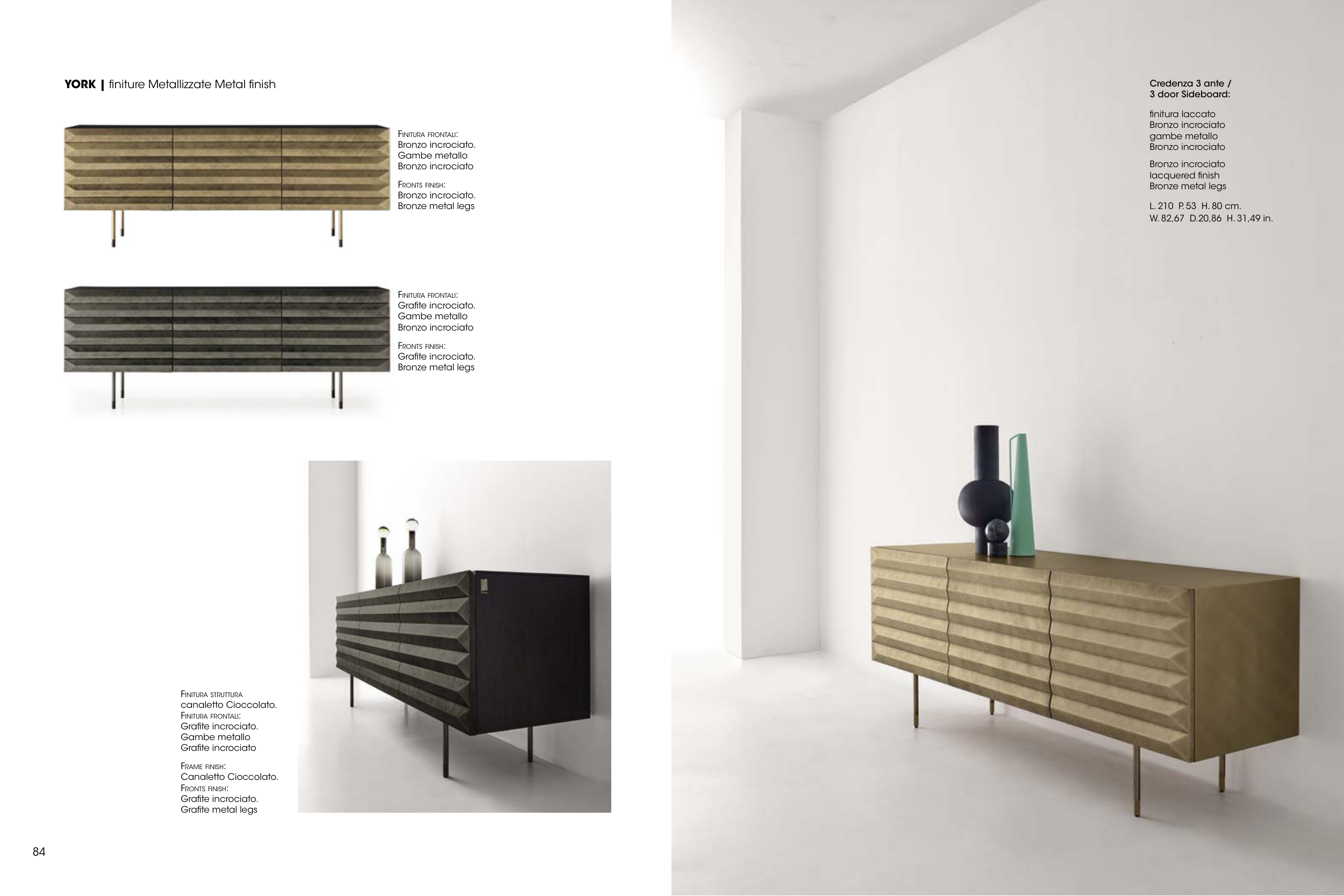 YORK | finiture Metallizzate Metal finish

Finitura frontali:
Bronzo incrociato.
Gambe metallo
Bronzo incrociato

Fronts finish:
Bronzo incrociato.
Bronze metal legs

Finitura frontali:
Grafite incrociato.
Gambe metallo
Bronzo incrociato

Fronts finish:
Grafite incrociato.
Bronze metal legs

Finitura struttura
canaletto Cioccolato.
Finitura frontali:
Grafite incrociato.
Gambe metallo
Grafite incrociato

Frame finish:
Canaletto Cioccolato.
Fronts finish:
Grafite incrociato.
Grafite metal legs

84

Credenza 3 ante /
3 door Sideboard:

finitura laccato
Bronzo incrociato
gambe metallo
Bronzo incrociato

Bronzo incrociato
lacquered finish
Bronze metal legs

L. 210 P. 53 H. 80 cm.
W. 82,67 D.20,86 H. 31,49 in.